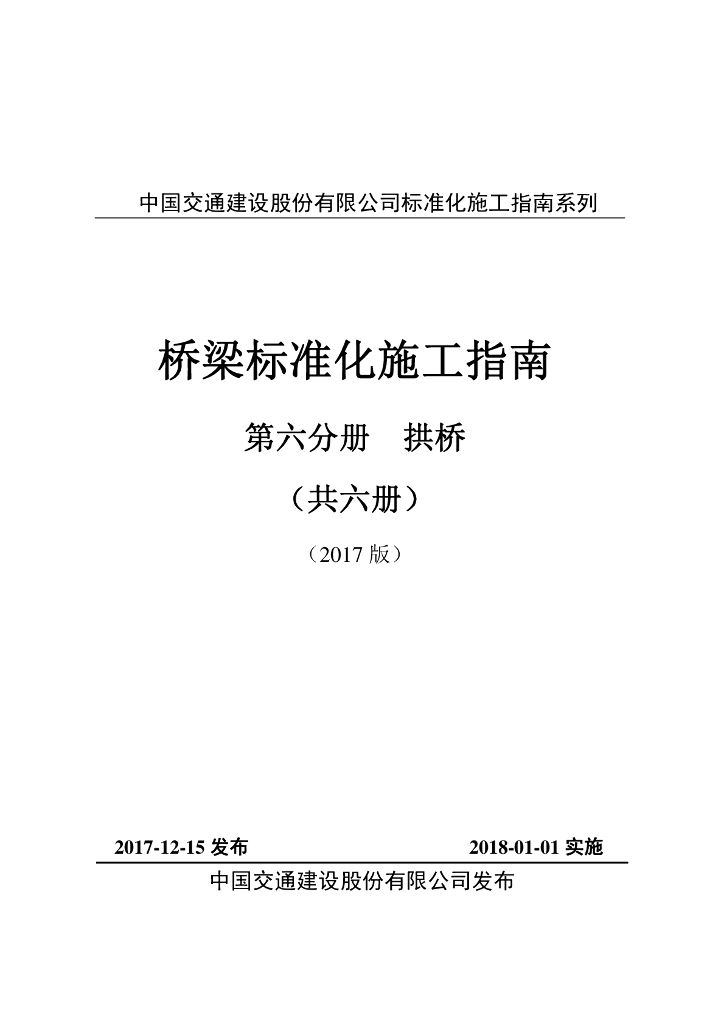 中国交通建设股份有限公司标准化施工指南系列

桥梁标准化施工指南

第六分册　拱桥

（共六册）

（2017 版）

2017-12-15 发布　　2018-01-01 实施

中国交通建设股份有限公司发布